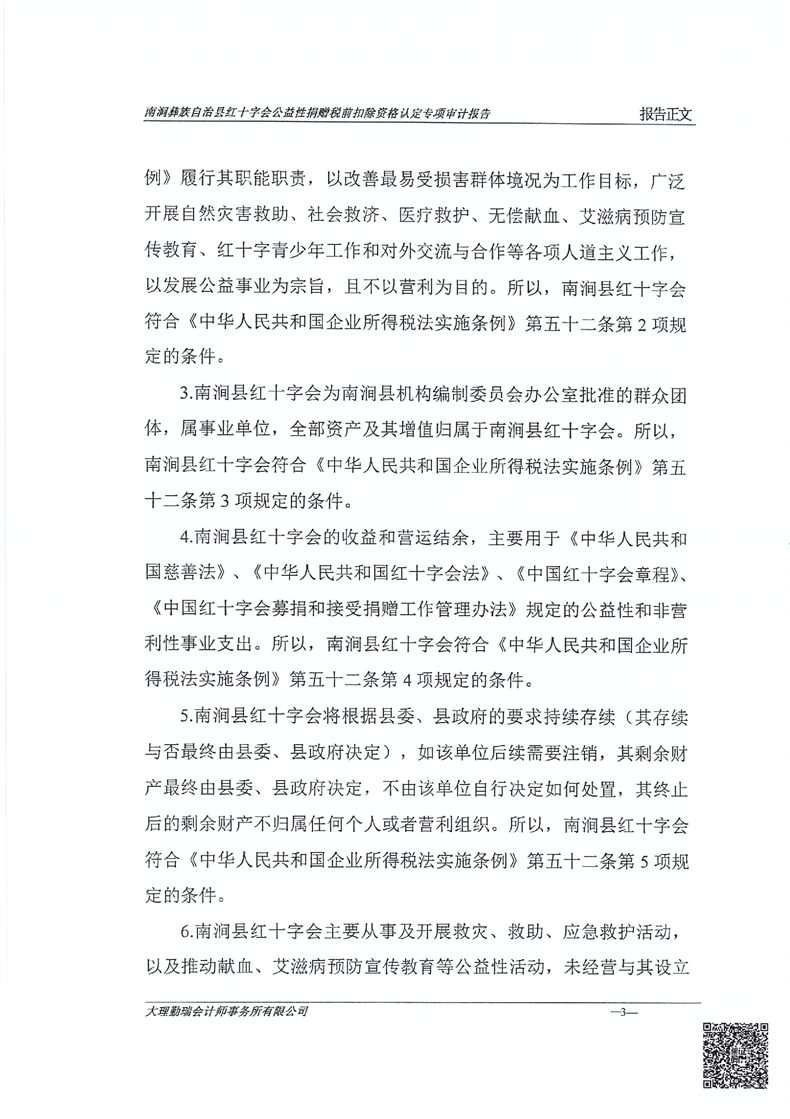 南涧彝族自治县红十字会公益性捐赠税前扣除资格认定专项审计报告

报告正文

例》履行其职能职责，以改善最易受损害群体境况为工作目标，广泛开展自然灾害救助、社会救济、医疗救护、无偿献血、艾滋病预防宣传教育、红十字青少年工作和对外交流与合作等各项人道主义工作，以发展公益事业为宗旨，且不以营利为目的。所以，南涧县红十字会符合《中华人民共和国企业所得税法实施条例》第五十二条第 2 项规定的条件。

3.南涧县红十字会为南涧县机构编制委员会办公室批准的群众团体，属事业单位，全部资产及其增值归属于南涧县红十字会。所以，南涧县红十字会符合《中华人民共和国企业所得税法实施条例》第五十二条第 3 项规定的条件。

4.南涧县红十字会的收益和营运结余，主要用于《中华人民共和国慈善法》、《中华人民共和国红十字会法》、《中国红十字会章程》、《中国红十字会募捐和接受捐赠工作管理办法》规定的公益性和非营利性事业支出。所以，南涧县红十字会符合《中华人民共和国企业所得税法实施条例》第五十二条第 4 项规定的条件。

5.南涧县红十字会将根据县委、县政府的要求持续存续（其存续与否最终由县委、县政府决定），如该单位后续需要注销，其剩余财产最终由县委、县政府决定，不由该单位自行决定如何处置，其终止后的剩余财产不归属任何个人或者营利组织。所以，南涧县红十字会符合《中华人民共和国企业所得税法实施条例》第五十二条第 5 项规定的条件。

6.南涧县红十字会主要从事及开展救灾、救助、应急救护活动，以及推动献血、艾滋病预防宣传教育等公益性活动，未经营与其设立

大理勤瑞会计师事务所有限公司

—3—